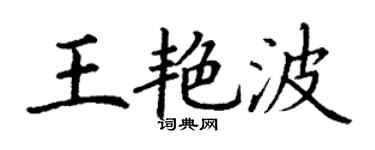 王艳波

词典网